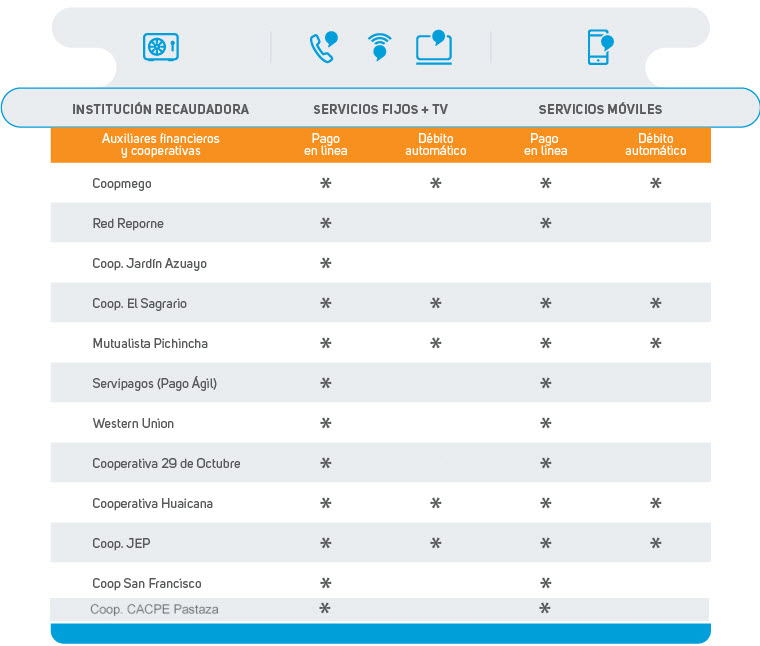 | INSTITUCIÓN RECAUDADORA | SERVICIOS FIJOS + TV | | SERVICIOS MÓVILES | |
|---|---|---|---|---|
| Auxiliares financieros y cooperativas | Pago en línea | Débito automático | Pago en línea | Débito automático |
| Coopmego | * | * | * | * |
| Red Reporne | * | | * | |
| Coop. Jardín Azuayo | * | | | |
| Coop. El Sagrario | * | * | * | * |
| Mutualista Pichincha | * | * | * | * |
| Servipagos (Pago Ágil) | * | | * | |
| Western Union | * | | * | |
| Cooperativa 29 de Octubre | * | | * | |
| Cooperativa Huaicana | * | * | * | * |
| Coop. JEP | * | * | * | * |
| Coop San Francisco | * | | * | |
| Coop. CACPE Pastaza | * | | * | |